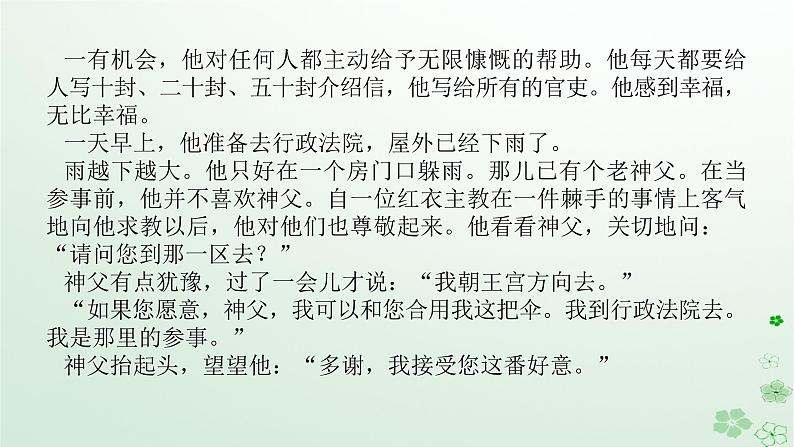 一有机会，他对任何人都主动给予无限慷慨的帮助。他每天都要给人写十封、二十封、五十封介绍信，他写给所有的官吏。他感到幸福，无比幸福。

一天早上，他准备去行政法院，屋外已经下雨了。

雨越下越大。他只好在一个房门口躲雨。那儿已有个老神父。在当参事前，他并不喜欢神父。自一位红衣主教在一件棘手的事情上客气地向他求教以后，他对他们也尊敬起来。他看看神父，关切地问：“请问您到那一区去？”

神父有点犹豫，过了一会儿才说：“我朝王宫方向去。”

“如果您愿意，神父，我可以和您合用我这把伞。我到行政法院去。我是那里的参事。”

神父抬起头，望望他：“多谢，我接受您这番好意。”